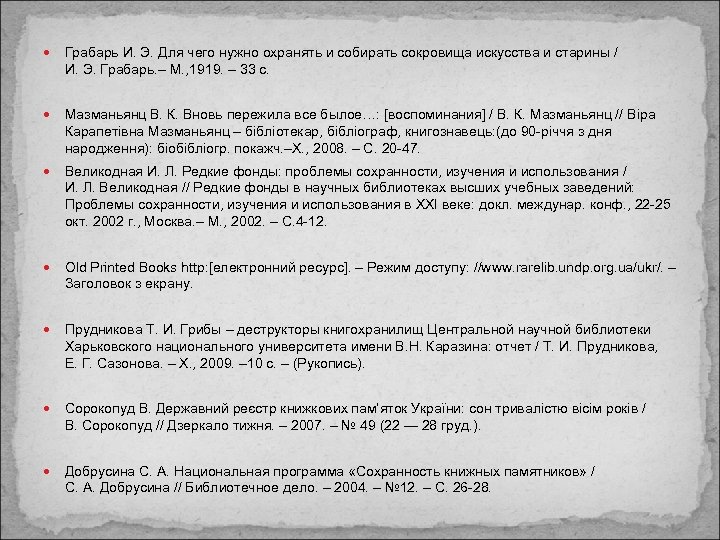 Грабарь И. Э. Для чего нужно охранять и собирать сокровища искусства и старины / И. Э. Грабарь.– М.,1919. – 33 с.

Мазманьянц В. К. Вновь пережила все былое…: [воспоминания] / В. К. Мазманьянц // Віра Карапетівна Мазманьянц – бібліотекар, бібліограф, книгознавець:(до 90-річчя з дня народження): біобібліогр. покажч.–Х., 2008. – С. 20-47.

Великодная И. Л. Редкие фонды: проблемы сохранности, изучения и использования / И. Л. Великодная // Редкие фонды в научных библиотеках высших учебных заведений: Проблемы сохранности, изучения и использования в XXI веке: докл. междунар. конф., 22-25 окт. 2002 г., Москва.– М., 2002. – С.4-12.

Old Printed Books http:[електронний ресурс]. – Режим доступу: //www.rarelib.undp.org.ua/ukr/. – Заголовок з екрану.

Прудникова Т. И. Грибы – деструкторы книгохранилищ Центральной научной библиотеки Харьковского национального университета имени В.Н. Каразина: отчет / Т. И. Прудникова, Е. Г. Сазонова. – Х., 2009. –10 с. – (Рукопись).

Сорокопуд В. Державний реєстр книжкових пам'яток України: сон тривалістю вісім років / В. Сорокопуд // Дзеркало тижня. – 2007. – № 49 (22 — 28 груд.).

Добрусина С. А. Национальная программа «Сохранность книжных памятников» / С. А. Добрусина // Библиотечное дело. – 2004. – №12. – С. 26-28.